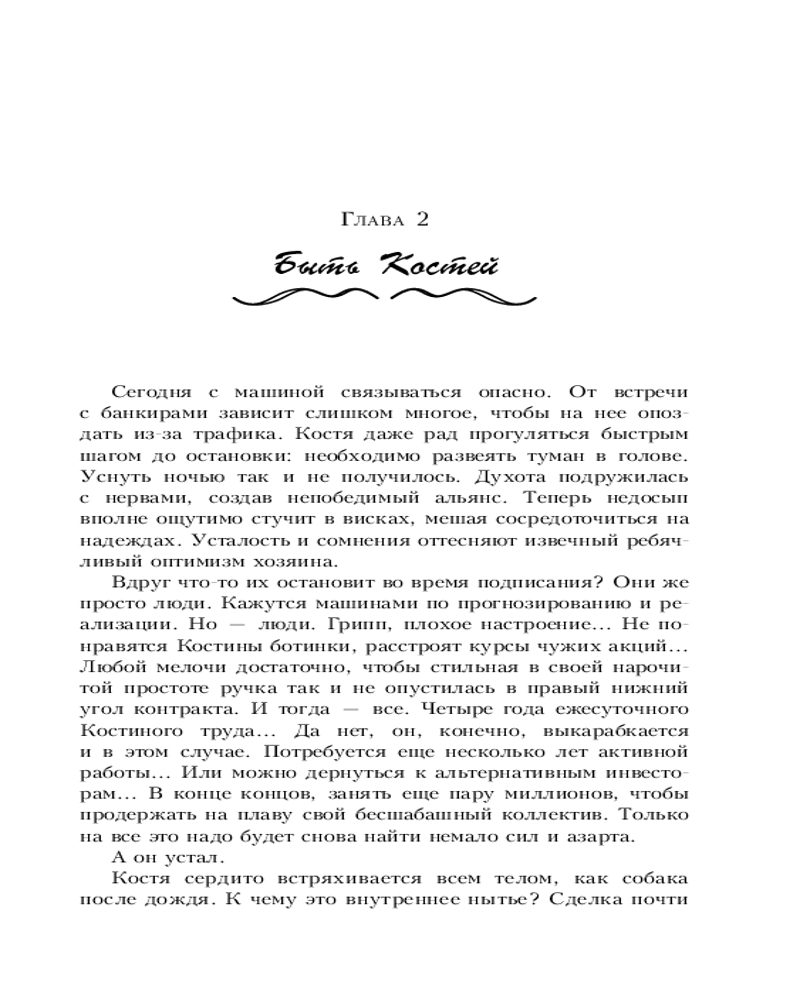 Глава 2

Быть Костей

Сегодня с машиной связываться опасно. От встречи с банкирами зависит слишком многое, чтобы на нее опоздать из-за трафика. Костя даже рад прогуляться быстрым шагом до остановки: необходимо развеять туман в голове. Уснуть ночью так и не получилось. Духота подружилась с нервами, создав непобедимый альянс. Теперь недосып вполне ощутимо стучит в висках, мешая сосредоточиться на надеждах. Усталость и сомнения оттесняют извечный ребячливый оптимизм хозяина.

Вдруг что-то их остановит во время подписания? Они же просто люди. Кажутся машинами по прогнозированию и реализации. Но — люди. Грипп, плохое настроение... Не понравятся Костины ботинки, расстроят курсы чужих акций... Любой мелочи достаточно, чтобы стильная в своей нарочитой простоте ручка так и не опустилась в правый нижний угол контракта. И тогда — все. Четыре года ежесуточного Костиного труда... Да нет, он, конечно, выкарабкается и в этом случае. Потребуется еще несколько лет активной работы... Или можно дернуться к альтернативным инвесторам... В конце концов, занять еще пару миллионов, чтобы продержать на плаву свой бесшабашный коллектив. Только на все это надо будет снова найти немало сил и азарта.

А он устал.

Костя сердито встряхивается всем телом, как собака после дождя. К чему это внутреннее нытье? Сделка почти